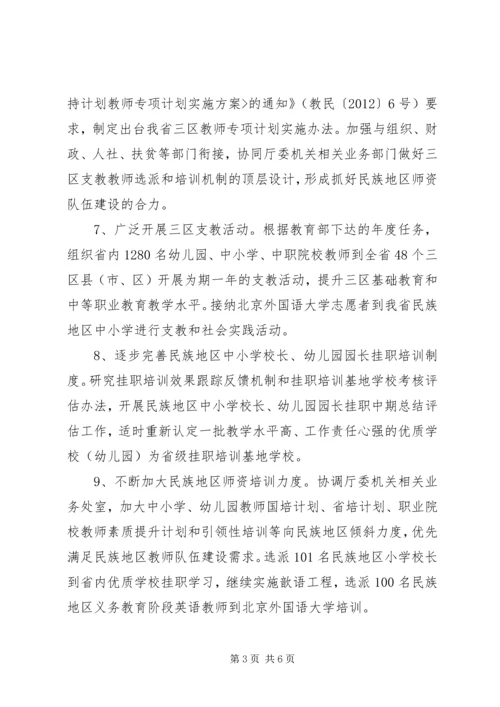 持计划教师专项计划实施方案>的通知》（教民〔2012〕6号）要求，制定出台我省三区教师专项计划实施办法。加强与组织、财政、人社、扶贫等部门衔接，协同厅委机关相关业务部门做好三区支教教师选派和培训机制的顶层设计，形成抓好民族地区师资队伍建设的合力。

7、广泛开展三区支教活动。根据教育部下达的年度任务，组织省内1280名幼儿园、中小学、中职院校教师到全省48个三区县（市、区）开展为期一年的支教活动，提升三区基础教育和中等职业教育教学水平。接纳北京外国语大学志愿者到我省民族地区中小学进行支教和社会实践活动。

8、逐步完善民族地区中小学校长、幼儿园园长挂职培训制度。研究挂职培训效果跟踪反馈机制和挂职培训基地学校考核评估办法，开展民族地区中小学校长、幼儿园园长挂职中期总结评估工作，适时重新认定一批教学水平高、工作责任心强的优质学校（幼儿园）为省级挂职培训基地学校。

9、不断加大民族地区师资培训力度。协调厅委机关相关业务处室，加大中小学、幼儿园教师国培计划、省培计划、职业院校教师素质提升计划和引领性培训等向民族地区倾斜力度，优先满足民族地区教师队伍建设需求。选派101名民族地区小学校长到省内优质学校挂职学习，继续实施歆语工程，选派100名民族地区义务教育阶段英语教师到北京外国语大学培训。

第3页 共6页